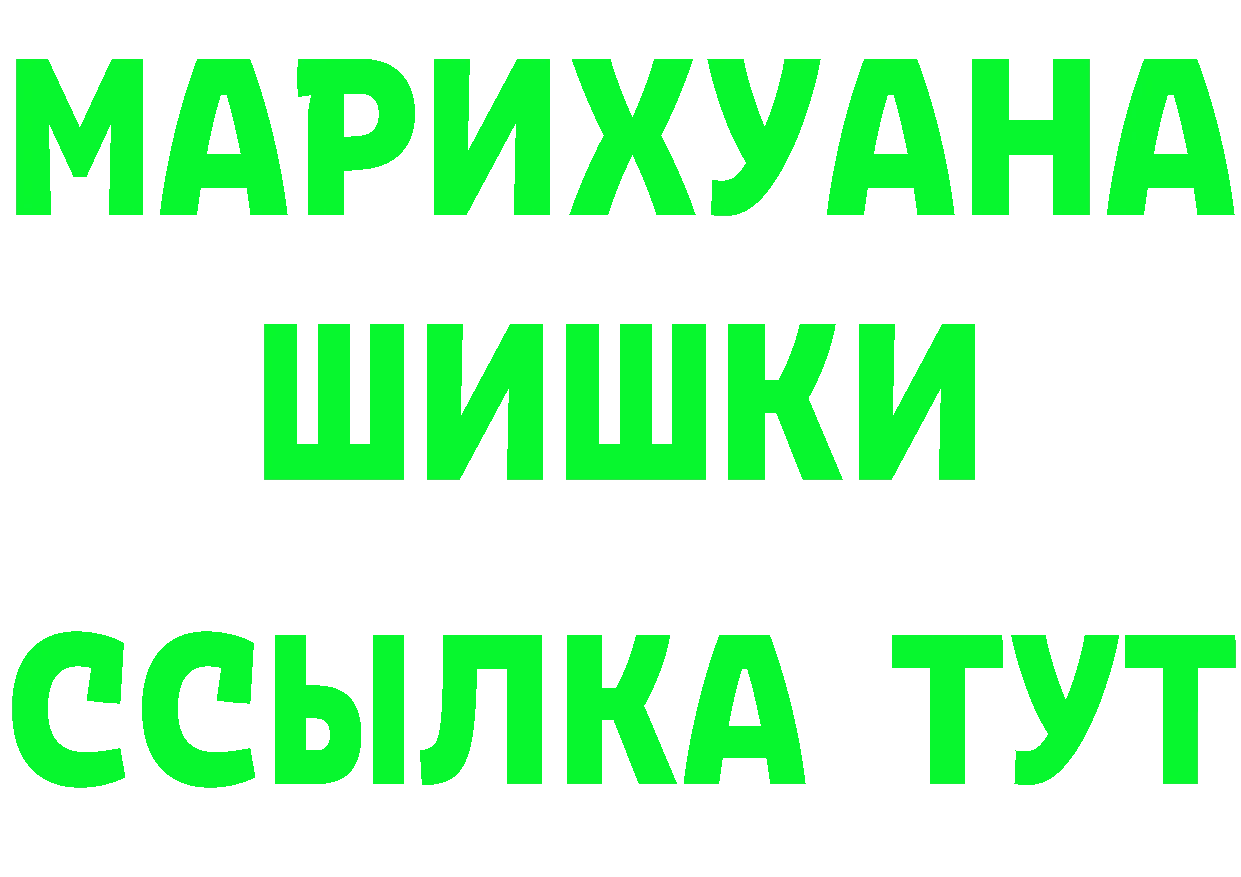 МАРИХУАНА
ШИШКИ
ССЫЛКА ТУТ